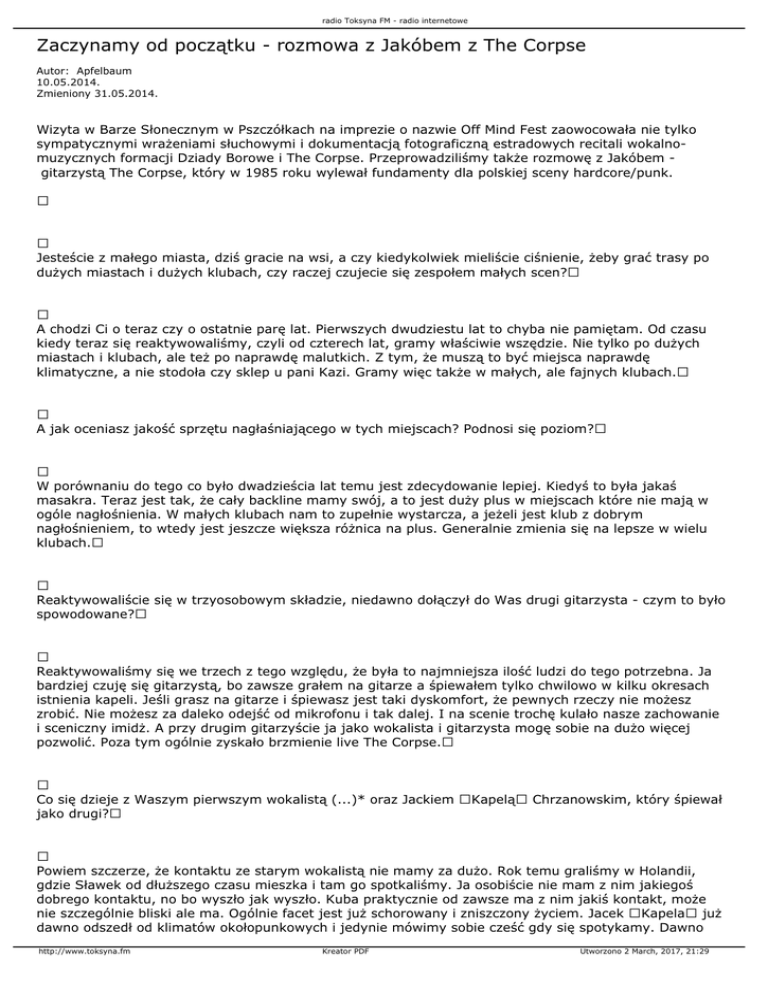 radio Toksyna FM - radio internetowe

Zaczynamy od początku - rozmowa z Jakóbem z The Corpse

Autor: Apfelbaum
10.05.2014.
Zmieniony 31.05.2014.

Wizyta w Barze Słonecznym w Pszczółkach na imprezie o nazwie Off Mind Fest zaowocowała nie tylko sympatycznymi wrażeniami słuchowymi i dokumentacją fotograficzną estradowych recitali wokalno-muzycznych formacji Dziady Borowe i The Corpse. Przeprowadziliśmy także rozmowę z Jakóbem - gitarzystą The Corpse, który w 1985 roku wylewał fundamenty dla polskiej sceny hardcore/punk.

□

□
Jesteście z małego miasta, dziś gracie na wsi, a czy kiedykolwiek mieliście ciśnienie, żeby grać trasy po dużych miastach i dużych klubach, czy raczej czujecie się zespołem małych scen?□

□
A chodzi Ci o teraz czy o ostatnie parę lat. Pierwszych dwudziestu lat to chyba nie pamiętam. Od czasu kiedy teraz się reaktywowaliśmy, czyli od czterech lat, gramy właściwie wszędzie. Nie tylko po dużych miastach i klubach, ale też po naprawdę malutkich. Z tym, że muszą to być miejsca naprawdę klimatyczne, a nie stodoła czy sklep u pani Kazi. Gramy więc także w małych, ale fajnych klubach.□

□
A jak oceniasz jakość sprzętu nagłaśniającego w tych miejscach? Podnosi się poziom?□

□
W porównaniu do tego co było dwadzieścia lat temu jest zdecydowanie lepiej. Kiedyś to była jakaś masakra. Teraz jest tak, że cały backline mamy swój, a to jest duży plus w miejscach które nie mają w ogóle nagłośnienia. W małych klubach nam to zupełnie wystarcza, a jeżeli jest klub z dobrym nagłośnieniem, to wtedy jest jeszcze większa różnica na plus. Generalnie zmienia się na lepsze w wielu klubach.□

□
Reaktywowaliście się w trzyosobowym składzie, niedawno dołączył do Was drugi gitarzysta - czym to było spowodowane?□

□
Reaktywowaliśmy się we trzech z tego względu, że była to najmniejsza ilość ludzi do tego potrzebna. Ja bardziej czuję się gitarzystą, bo zawsze grałem na gitarze a śpiewałem tylko chwilowo w kilku okresach istnienia kapeli. Jeśli grasz na gitarze i śpiewasz jest taki dyskomfort, że pewnych rzeczy nie możesz zrobić. Nie możesz za daleko odejść od mikrofonu i tak dalej. I na scenie trochę kulało nasze zachowanie i sceniczny imidż. A przy drugim gitarzyście ja jako wokalista i gitarzysta mogę sobie na dużo więcej pozwolić. Poza tym ogólnie zyskało brzmienie live The Corpse.□

□
Co się dzieje z Waszym pierwszym wokalistą (...)* oraz Jackiem □Kapelą□ Chrzanowskim, który śpiewał jako drugi?□

□
Powiem szczerze, że kontaktu ze starym wokalistą nie mamy za dużo. Rok temu graliśmy w Holandii, gdzie Sławek od dłuższego czasu mieszka i tam go spotkaliśmy. Ja osobiście nie mam z nim jakiegoś dobrego kontaktu, no bo wyszło jak wyszło. Kuba praktycznie od zawsze ma z nim jakiś kontakt, może nie szczególnie bliski ale ma. Ogólnie facet jest już schorowany i zniszczony życiem. Jacek □Kapela□ już dawno odszedł od klimatów okołopunkowych i jedynie mówimy sobie cześć gdy się spotykamy. Dawno

http://www.toksyna.fm Kreator PDF Utworzono 2 March, 2017, 21:29